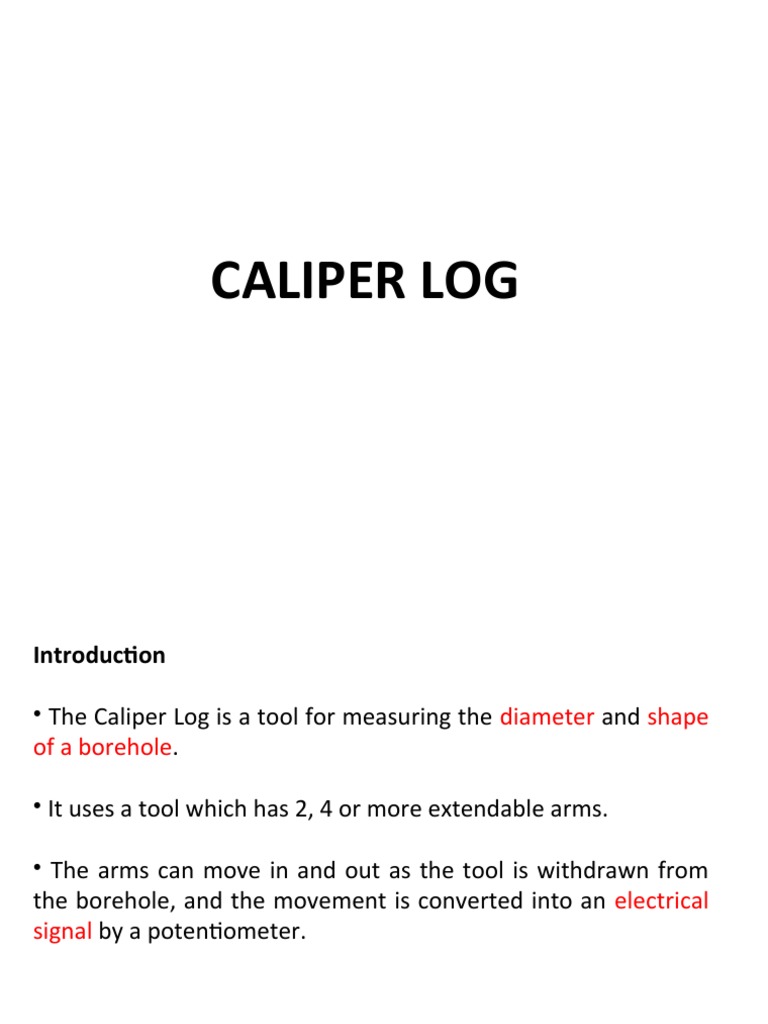 CALIPER LOG

Introduction

• The Caliper Log is a tool for measuring the diameter and shape of a borehole.

• It uses a tool which has 2, 4 or more extendable arms.

• The arms can move in and out as the tool is withdrawn from the borehole, and the movement is converted into an electrical signal by a potentiometer.